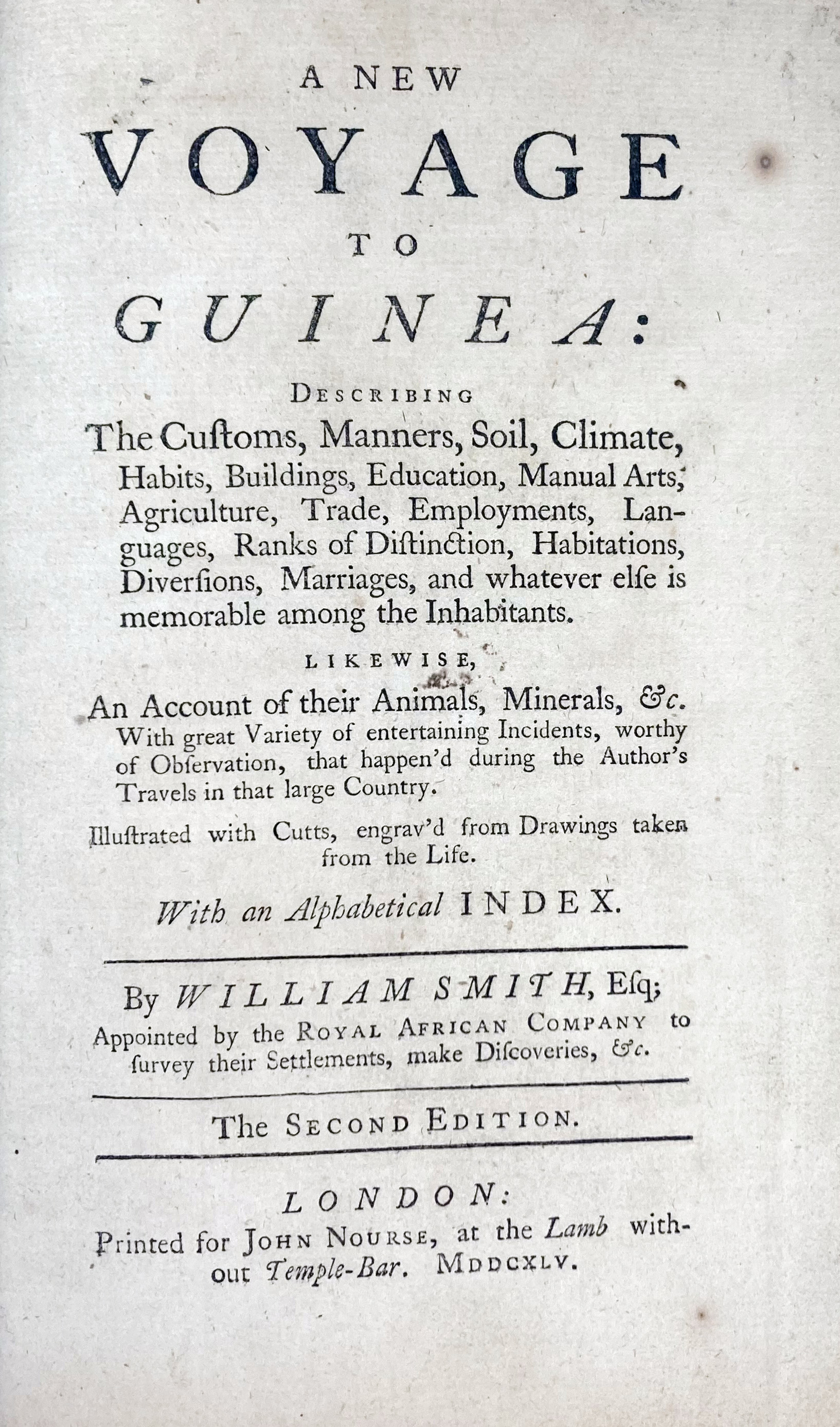 A NEW
VOYAGE
TO
GUINEA:

DESCRIBING
The Cuſtoms, Manners, Soil, Climate, Habits, Buildings, Education, Manual Arts, Agriculture, Trade, Employments, Languages, Ranks of Diſtinction, Habitations, Diverſions, Marriages, and whatever elſe is memorable among the Inhabitants.

LIKEWISE,
An Account of their Animals, Minerals, &c.
With great Variety of entertaining Incidents, worthy of Obſervation, that happen'd during the Author's Travels in that large Country.

Illuſtrated with Cutts, engrav'd from Drawings taken from the Life.

With an Alphabetical INDEX.

By WILLIAM SMITH, Eſq;
Appointed by the ROYAL AFRICAN COMPANY to ſurvey their Settlements, make Diſcoveries, &c.

The SECOND EDITION.

LONDON:
Printed for JOHN NOURSE, at the Lamb without Temple-Bar. MDDCXLV.